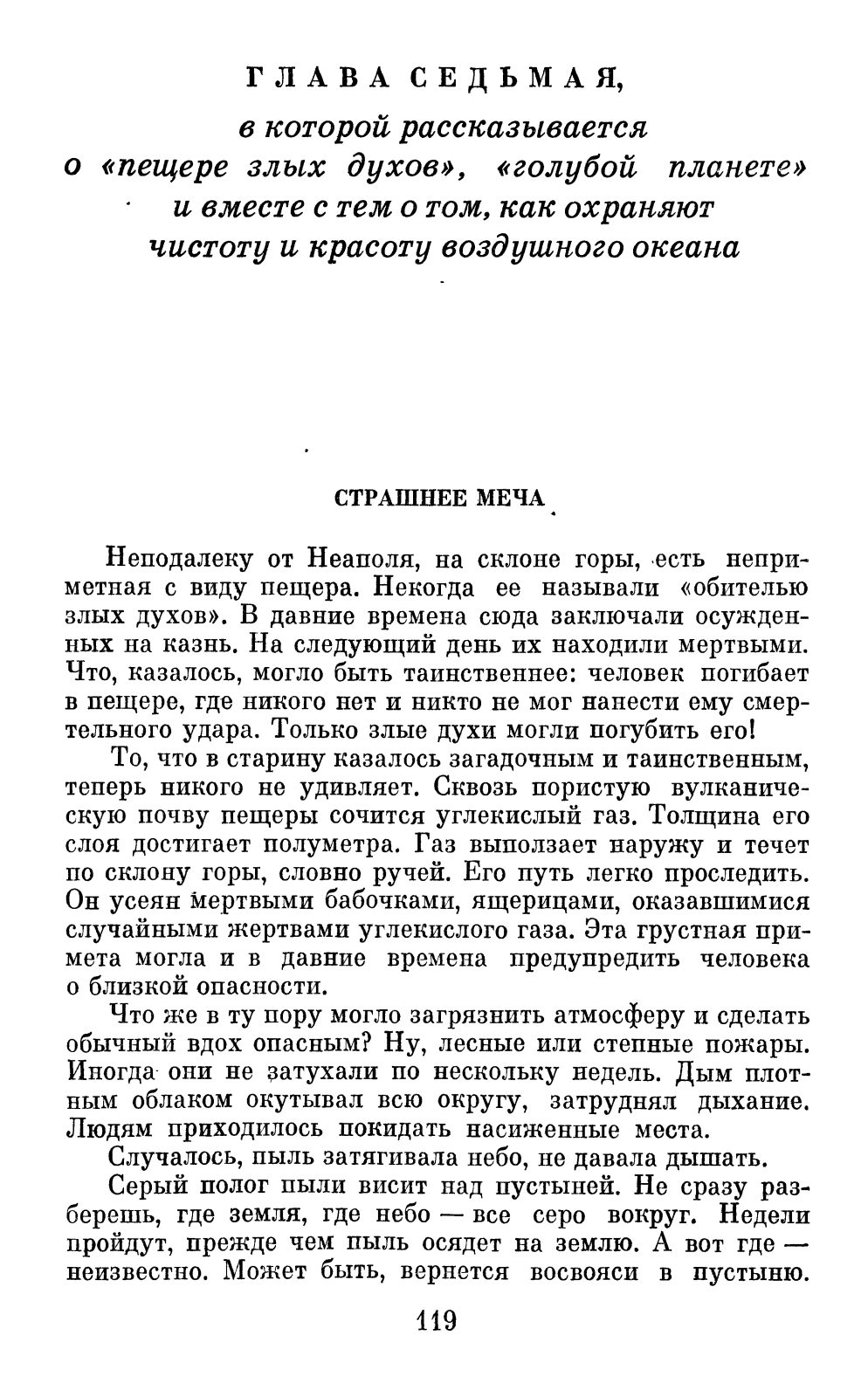 ГЛАВА СЕДЬМАЯ,

в которой рассказывается о «пещере злых духов», «голубой планете» и вместе с тем о том, как охраняют чистоту и красоту воздушного океана

СТРАШНЕЕ МЕЧА

Неподалеку от Неаполя, на склоне горы, есть неприметная с виду пещера. Некогда ее называли «обителью злых духов». В давние времена сюда заключали осужденных на казнь. На следующий день их находили мертвыми. Что, казалось, могло быть таинственнее: человек погибает в пещере, где никого нет и никто не мог нанести ему смертельного удара. Только злые духи могли погубить его!

То, что в старину казалось загадочным и таинственным, теперь никого не удивляет. Сквозь пористую вулканическую почву пещеры сочится углекислый газ. Толщина его слоя достигает полуметра. Газ выползает наружу и течет по склону горы, словно ручей. Его путь легко проследить. Он усеян мертвыми бабочками, ящерицами, оказавшимися случайными жертвами углекислого газа. Эта грустная примета могла и в давние времена предупредить человека о близкой опасности.

Что же в ту пору могло загрязнить атмосферу и сделать обычный вдох опасным? Ну, лесные или степные пожары. Иногда они не затухали по нескольку недель. Дым плотным облаком окутывал всю округу, затруднял дыхание. Людям приходилось покидать насиженные места.

Случалось, пыль затягивала небо, не давала дышать.

Серый полог пыли висит над пустыней. Не сразу разберешь, где земля, где небо — все серо вокруг. Недели пройдут, прежде чем пыль осядет на землю. А вот где — неизвестно. Может быть, вернется восвояси в пустыню.

119